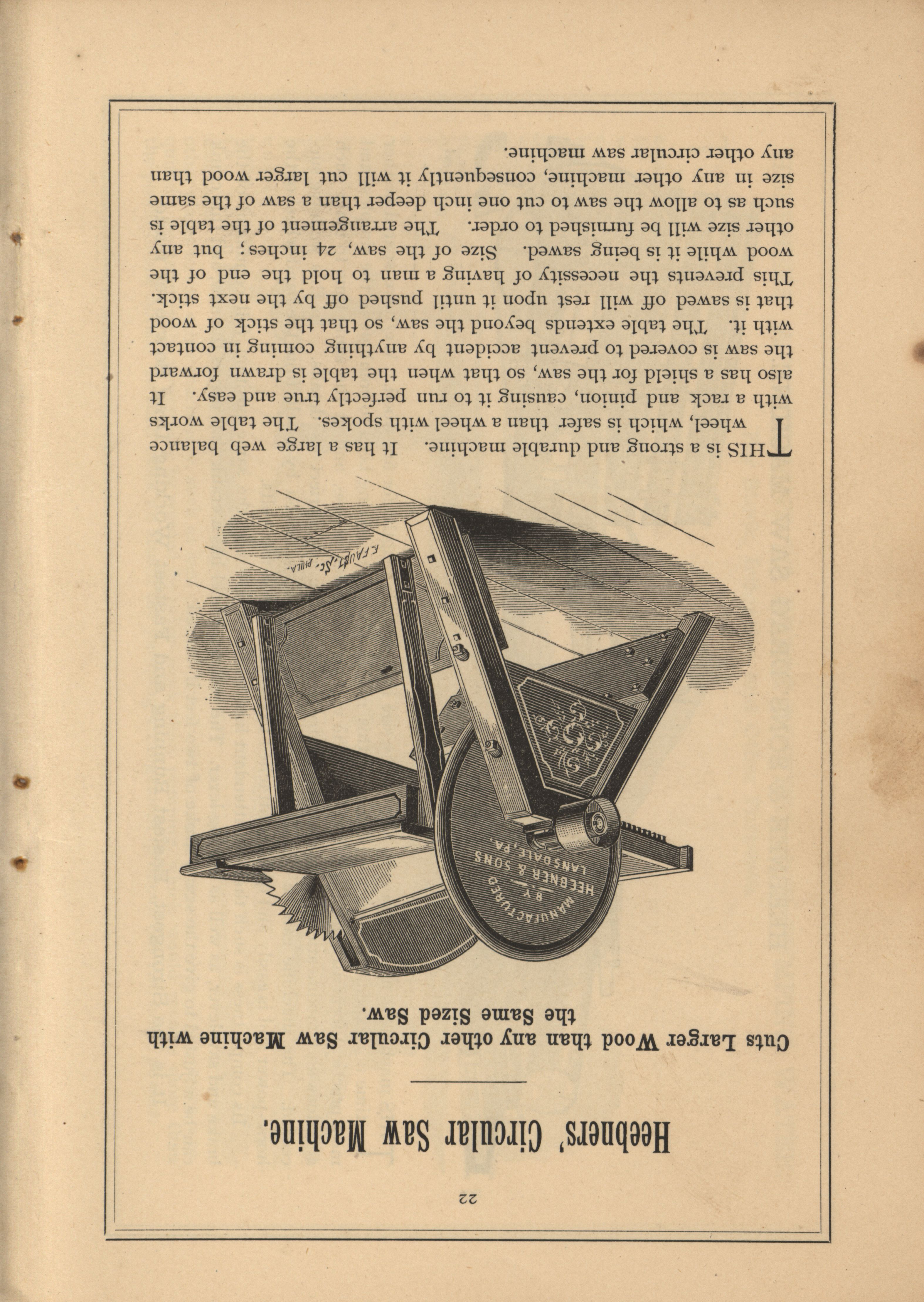 22

Heebners' Circular Saw Machine.

Cuts Larger Wood than any other Circular Saw Machine with the Same Sized Saw.

MANUFACTURED BY HEEBNER & SONS LANSDALE, PA.

F. FAUST, Sc. PHILA.

THIS is a strong and durable machine. It has a large web balance wheel, which is safer than a wheel with spokes. The table works with a rack and pinion, causing it to run perfectly true and easy. It also has a shield for the saw, so that when the table is drawn forward the saw is covered to prevent accident by anything coming in contact with it. The table extends beyond the saw, so that the stick of wood that is sawed off will rest upon it until pushed off by the next stick. This prevents the necessity of having a man to hold the end of the wood while it is being sawed. Size of the saw, 24 inches; but any other size will be furnished to order. The arrangement of the table is such as to allow the saw to cut one inch deeper than a saw of the same size in any other machine, consequently it will cut larger wood than any other circular saw machine.